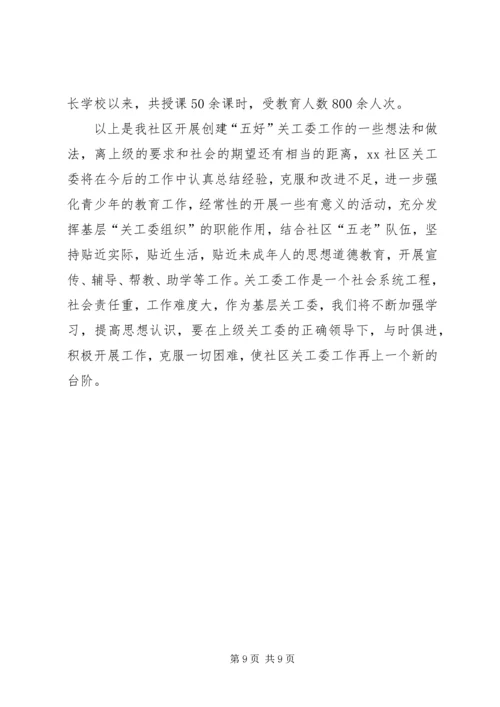 长学校以来，共授课50余课时，受教育人数800余人次。

以上是我社区开展创建“五好”关工委工作的一些想法和做法，离上级的要求和社会的期望还有相当的距离，xx社区关工委将在今后的工作中认真总结经验，克服和改进不足，进一步强化青少年的教育工作，经常性的开展一些有意义的活动，充分发挥基层“关工委组织”的职能作用，结合社区“五老”队伍，坚持贴近实际，贴近生活，贴近未成年人的思想道德教育，开展宣传、辅导、帮教、助学等工作。关工委工作是一个社会系统工程，社会责任重，工作难度大，作为基层关工委，我们将不断加强学习，提高思想认识，要在上级关工委的正确领导下，与时俱进，积极开展工作，克服一切困难，使社区关工委工作再上一个新的台阶。

第9页 共9页